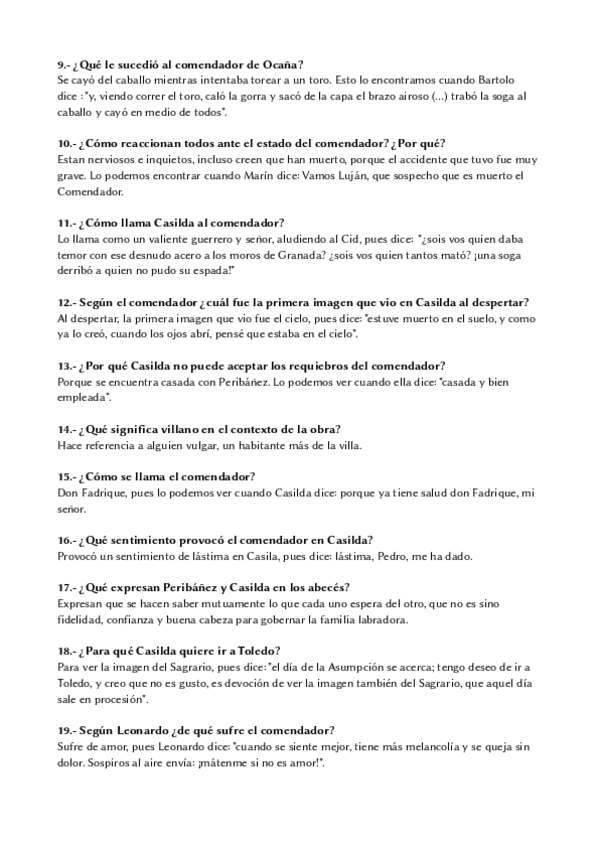 9.- ¿Qué le sucedió al comendador de Ocaña?
Se cayó del caballo mientras intentaba torear a un toro. Esto lo encontramos cuando Bartolo dice : "y, viendo correr el toro, caló la gorra y sacó de la capa el brazo airoso (...) trabó la soga al caballo y cayó en medio de todos".

10.- ¿Cómo reaccionan todos ante el estado del comendador? ¿Por qué?
Estan nerviosos e inquietos, incluso creen que han muerto, porque el accidente que tuvo fue muy grave. Lo podemos encontrar cuando Marín dice: Vamos Luján, que sospecho que es muerto el Comendador.

11.- ¿Cómo llama Casilda al comendador?
Lo llama como un valiente guerrero y señor, aludiendo al Cid, pues dice: "¿sois vos quien daba temor con ese desnudo acero a los moros de Granada? ¿sois vos quien tantos mató? ¡una soga derribó a quien no pudo su espada!"

12.- Según el comendador ¿cuál fue la primera imagen que vio en Casilda al despertar?
Al despertar, la primera imagen que vio fue el cielo, pues dice: "estuve muerto en el suelo, y como ya lo creó, cuando los ojos abrí, pensé que estaba en el cielo".

13.- ¿Por qué Casilda no puede aceptar los requiebros del comendador?
Porque se encuentra casada con Peribáñez. Lo podemos ver cuando ella dice: "casada y bien empleada".

14.- ¿Qué significa villano en el contexto de la obra?
Hace referencia a alguien vulgar, un habitante más de la villa.

15.- ¿Cómo se llama el comendador?
Don Fadrique, pues lo podemos ver cuando Casilda dice: porque ya tiene salud don Fadrique, mi señor.

16.- ¿Qué sentimiento provocó el comendador en Casilda?
Provocó un sentimiento de lástima en Casila, pues dice: lástima, Pedro, me ha dado.

17.- ¿Qué expresan Peribáñez y Casilda en los abecés?
Expresan que se hacen saber mutuamente lo que cada uno espera del otro, que no es sino fidelidad, confianza y buena cabeza para gobernar la familia labradora.

18.- ¿Para qué Casilda quiere ir a Toledo?
Para ver la imagen del Sagrario, pues dice: "el día de la Asumpción se acerca; tengo deseo de ir a Toledo, y creo que no es gusto, es devoción de ver la imagen también del Sagrario, que aquel día sale en procesión".

19.- Según Leonardo ¿de qué sufre el comendador?
Sufre de amor, pues Leonardo dice: "cuando se siente mejor, tiene más melancolía y se queja sin dolor. Sospiros al aire envía: ¡mátenme si no es amor!".